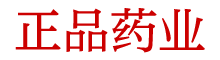 正品药业